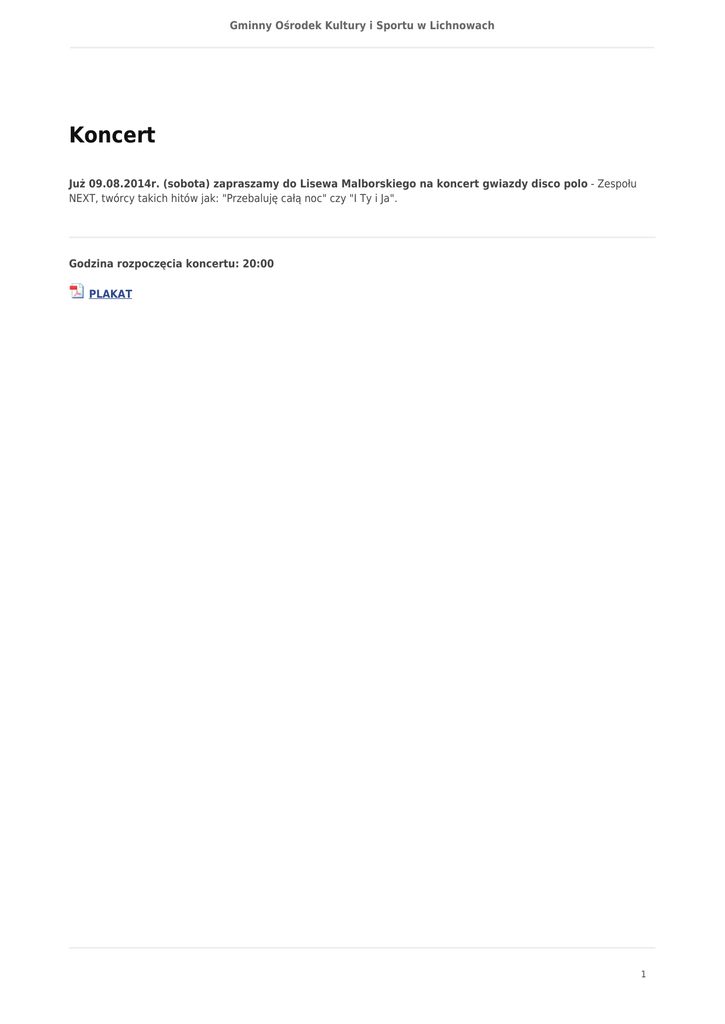 Gminny Ośrodek Kultury i Sportu w Lichnowach

Koncert

Już 09.08.2014r. (sobota) zapraszamy do Lisewa Malborskiego na koncert gwiazdy disco polo - Zespołu NEXT, twórcy takich hitów jak: "Przebaluję całą noc" czy "I Ty i Ja".

Godzina rozpoczęcia koncertu: 20:00

PLAKAT

1